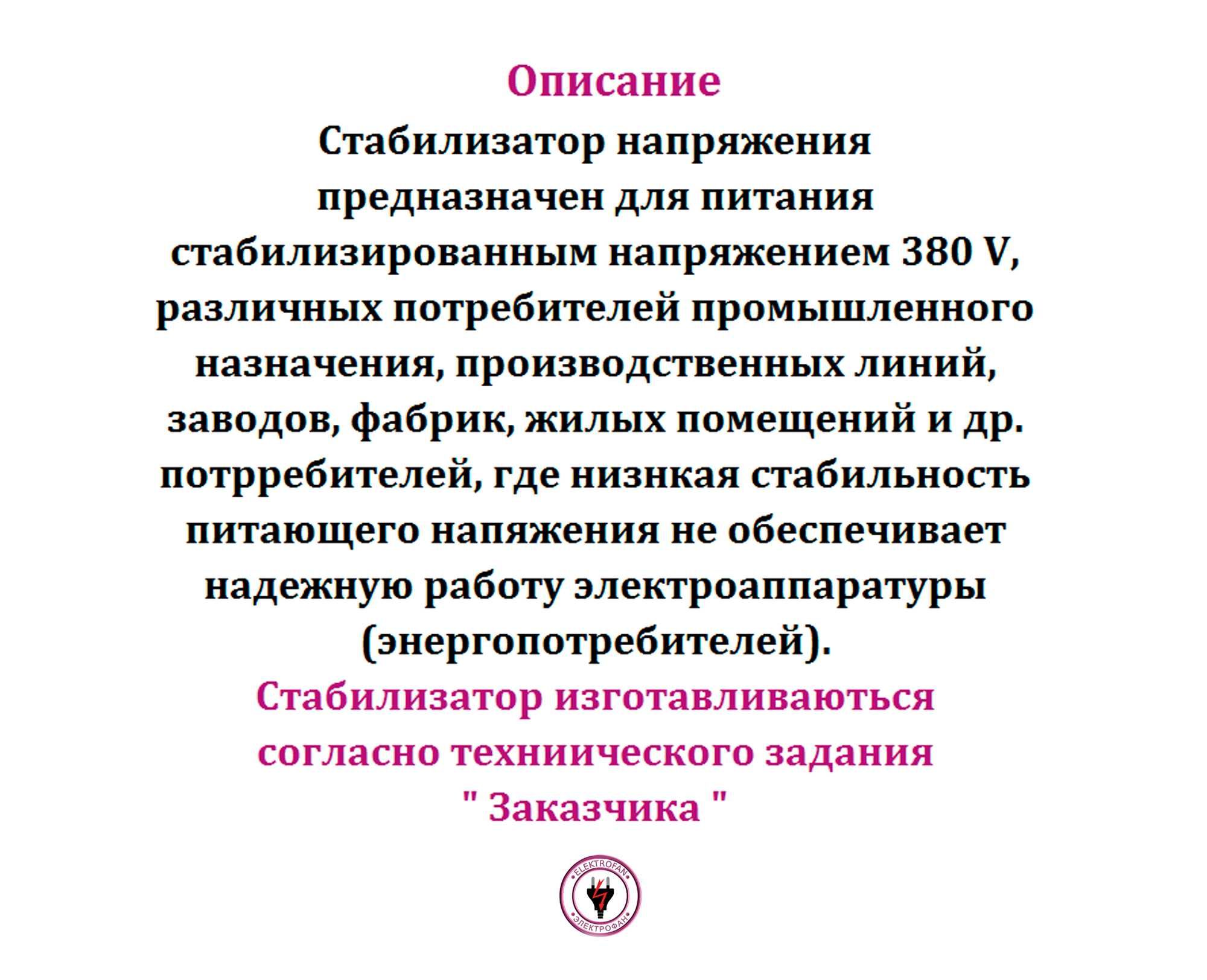 Описание

Стабилизатор напряжения предназначен для питания стабилизированным напряжением 380 V, различных потребителей промышленного назначения, производственных линий, заводов, фабрик, жилых помещений и др. потрребителей, где низнкая стабильность питающего напяжения не обеспечивает надежную работу электроаппаратуры (энергопотребителей).

Стабилизатор изготавливаються согласно техниического задания " Заказчика "

ELEKTROFAN
ЭЛЕКТРОФАН